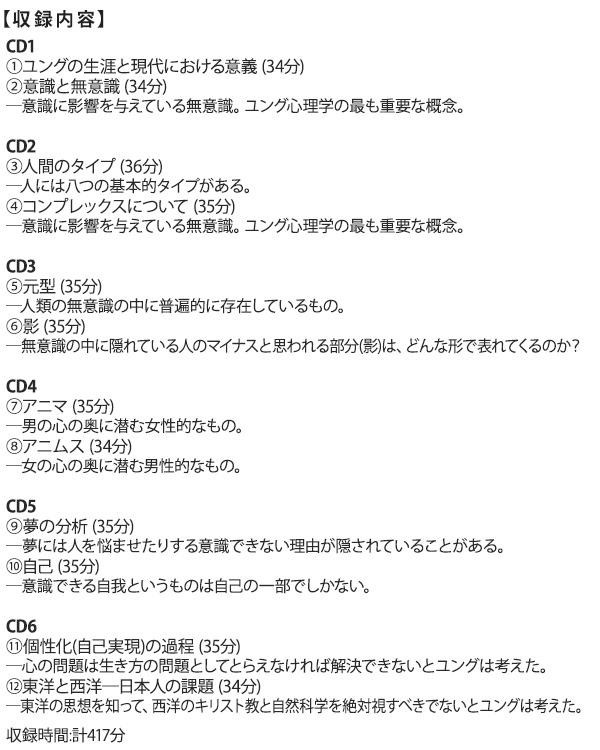 【収録内容】

CD1
①ユングの生涯と現代における意義 (34分)
②意識と無意識 (34分)
―意識に影響を与えている無意識。ユング心理学の最も重要な概念。

CD2
③人間のタイプ (36分)
―人には八つの基本的タイプがある。
④コンプレックスについて (35分)
―意識に影響を与えている無意識。ユング心理学の最も重要な概念。

CD3
⑤元型 (35分)
―人類の無意識の中に普遍的に存在しているもの。
⑥影 (35分)
―無意識の中に隠れている人のマイナスと思われる部分(影)は、どんな形で表れてくるのか?

CD4
⑦アニマ (35分)
―男の心の奥に潜む女性的なもの。
⑧アニムス (34分)
―女の心の奥に潜む男性的なもの。

CD5
⑨夢の分析 (35分)
―夢には人を悩ませたりする意識できない理由が隠されていることがある。
⑩自己 (35分)
―意識できる自我というものは自己の一部でしかない。

CD6
⑪個性化(自己実現)の過程 (35分)
―心の問題は生き方の問題としてとらえなければ解決できないとユングは考えた。
⑫東洋と西洋―日本人の課題 (34分)
―東洋の思想を知って、西洋のキリスト教と自然科学を絶対視すべきでないとユングは考えた。

収録時間:計417分